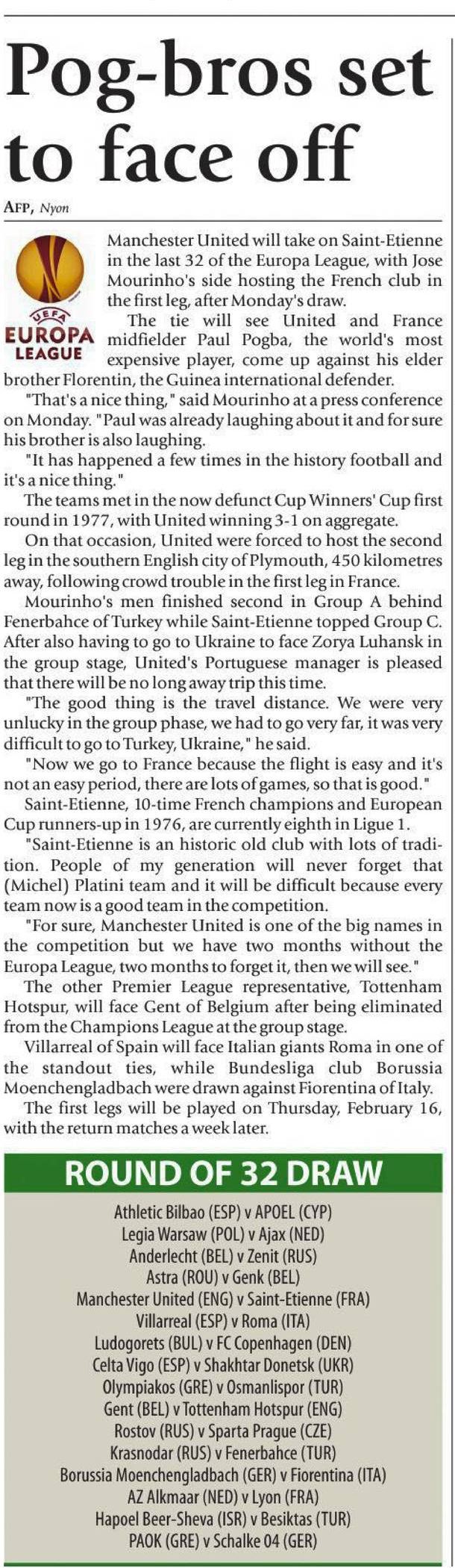 Pog-bros set to face off

AFP, Nyon

UEFA
EUROPA LEAGUE

Manchester United will take on Saint-Etienne in the last 32 of the Europa League, with Jose Mourinho's side hosting the French club in the first leg, after Monday's draw.

The tie will see United and France midfielder Paul Pogba, the world's most expensive player, come up against his elder brother Florentin, the Guinea international defender.

"That's a nice thing," said Mourinho at a press conference on Monday. "Paul was already laughing about it and for sure his brother is also laughing.

"It has happened a few times in the history football and it's a nice thing."

The teams met in the now defunct Cup Winners' Cup first round in 1977, with United winning 3-1 on aggregate.

On that occasion, United were forced to host the second leg in the southern English city of Plymouth, 450 kilometres away, following crowd trouble in the first leg in France.

Mourinho's men finished second in Group A behind Fenerbahce of Turkey while Saint-Etienne topped Group C. After also having to go to Ukraine to face Zorya Luhansk in the group stage, United's Portuguese manager is pleased that there will be no long away trip this time.

"The good thing is the travel distance. We were very unlucky in the group phase, we had to go very far, it was very difficult to go to Turkey, Ukraine," he said.

"Now we go to France because the flight is easy and it's not an easy period, there are lots of games, so that is good."

Saint-Etienne, 10-time French champions and European Cup runners-up in 1976, are currently eighth in Ligue 1.

"Saint-Etienne is an historic old club with lots of tradition. People of my generation will never forget that (Michel) Platini team and it will be difficult because every team now is a good team in the competition.

"For sure, Manchester United is one of the big names in the competition but we have two months without the Europa League, two months to forget it, then we will see."

The other Premier League representative, Tottenham Hotspur, will face Gent of Belgium after being eliminated from the Champions League at the group stage.

Villarreal of Spain will face Italian giants Roma in one of the standout ties, while Bundesliga club Borussia Moenchengladbach were drawn against Fiorentina of Italy.

The first legs will be played on Thursday, February 16, with the return matches a week later.

ROUND OF 32 DRAW

Athletic Bilbao (ESP) v APOEL (CYP)
Legia Warsaw (POL) v Ajax (NED)
Anderlecht (BEL) v Zenit (RUS)
Astra (ROU) v Genk (BEL)
Manchester United (ENG) v Saint-Etienne (FRA)
Villarreal (ESP) v Roma (ITA)
Ludogorets (BUL) v FC Copenhagen (DEN)
Celta Vigo (ESP) v Shakhtar Donetsk (UKR)
Olympiakos (GRE) v Osmanlispor (TUR)
Gent (BEL) v Tottenham Hotspur (ENG)
Rostov (RUS) v Sparta Prague (CZE)
Krasnodar (RUS) v Fenerbahce (TUR)
Borussia Moenchengladbach (GER) v Fiorentina (ITA)
AZ Alkmaar (NED) v Lyon (FRA)
Hapoel Beer-Sheva (ISR) v Besiktas (TUR)
PAOK (GRE) v Schalke 04 (GER)